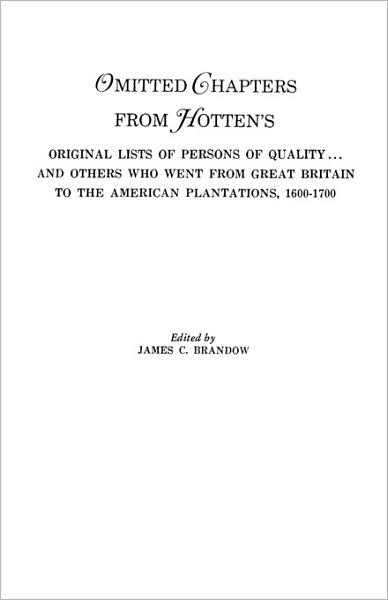 OMITTED CHAPTERS FROM HOTTEN'S

ORIGINAL LISTS OF PERSONS OF QUALITY... AND OTHERS WHO WENT FROM GREAT BRITAIN TO THE AMERICAN PLANTATIONS, 1600-1700

Edited by
JAMES C. BRANDOW